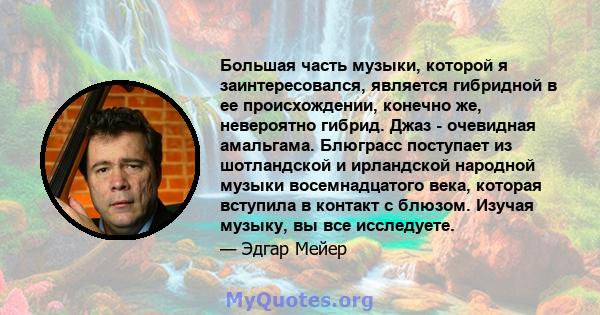 Большая часть музыки, которой я заинтересовался, является гибридной в ее происхождении, конечно же, невероятно гибрид. Джаз - очевидная амальгама. Блюграсс поступает из шотландской и ирландской народной музыки восемнадцатого века, которая вступила в контакт с блюзом. Изучая музыку, вы все исследуете.

— Эдгар Мейер

MyQuotes.org